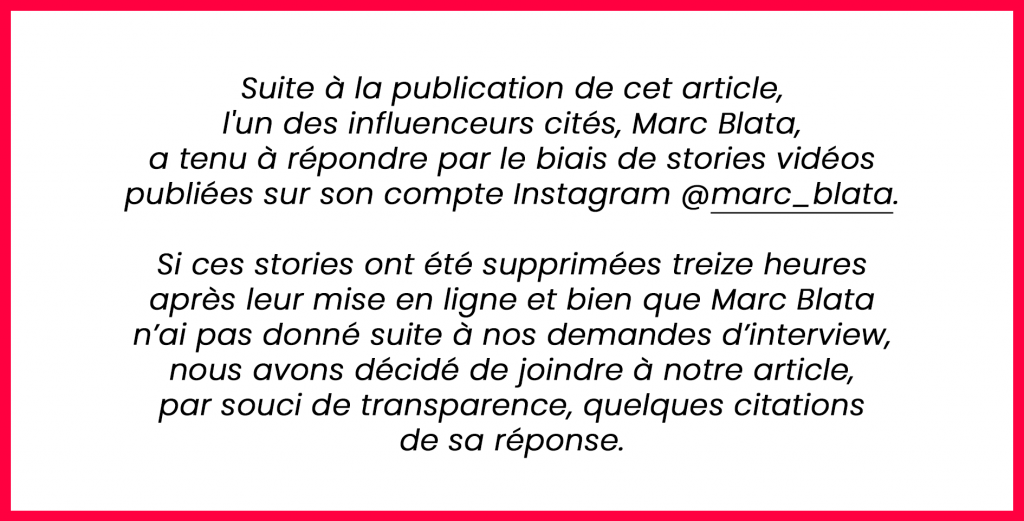 Suite à la publication de cet article, l'un des influenceurs cités, Marc Blata, a tenu à répondre par le biais de stories vidéos publiées sur son compte Instagram @marc_blata.

Si ces stories ont été supprimées treize heures après leur mise en ligne et bien que Marc Blata n'ai pas donné suite à nos demandes d'interview, nous avons décidé de joindre à notre article, par souci de transparence, quelques citations de sa réponse.